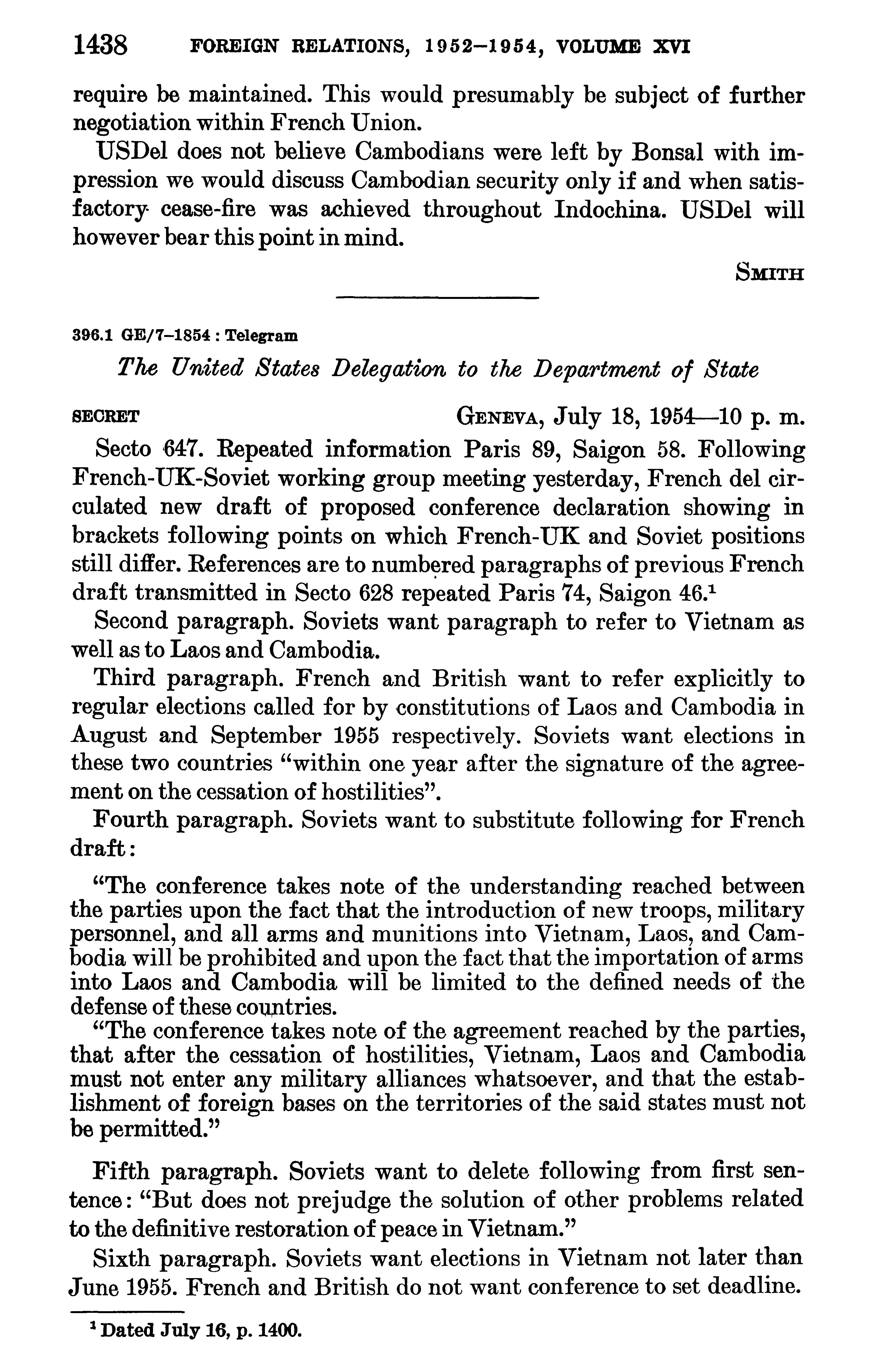 1438 FOREIGN RELATIONS, 1952–1954, VOLUME XVI

require be maintained. This would presumably be subject of further negotiation within French Union.

USDel does not believe Cambodians were left by Bonsal with impression we would discuss Cambodian security only if and when satisfactory cease-fire was achieved throughout Indochina. USDel will however bear this point in mind.

SMITH

396.1 GE/7–1854 : Telegram

The United States Delegation to the Department of State

SECRET GENEVA, July 18, 1954—10 p. m.

Secto 647. Repeated information Paris 89, Saigon 58. Following French-UK-Soviet working group meeting yesterday, French del circulated new draft of proposed conference declaration showing in brackets following points on which French-UK and Soviet positions still differ. References are to numbered paragraphs of previous French draft transmitted in Secto 628 repeated Paris 74, Saigon 46.$^1$

Second paragraph. Soviets want paragraph to refer to Vietnam as well as to Laos and Cambodia.

Third paragraph. French and British want to refer explicitly to regular elections called for by constitutions of Laos and Cambodia in August and September 1955 respectively. Soviets want elections in these two countries "within one year after the signature of the agreement on the cessation of hostilities".

Fourth paragraph. Soviets want to substitute following for French draft:

"The conference takes note of the understanding reached between the parties upon the fact that the introduction of new troops, military personnel, and all arms and munitions into Vietnam, Laos, and Cambodia will be prohibited and upon the fact that the importation of arms into Laos and Cambodia will be limited to the defined needs of the defense of these countries.

"The conference takes note of the agreement reached by the parties, that after the cessation of hostilities, Vietnam, Laos and Cambodia must not enter any military alliances whatsoever, and that the establishment of foreign bases on the territories of the said states must not be permitted."

Fifth paragraph. Soviets want to delete following from first sentence: "But does not prejudge the solution of other problems related to the definitive restoration of peace in Vietnam."

Sixth paragraph. Soviets want elections in Vietnam not later than June 1955. French and British do not want conference to set deadline.

$^1$ Dated July 16, p. 1400.